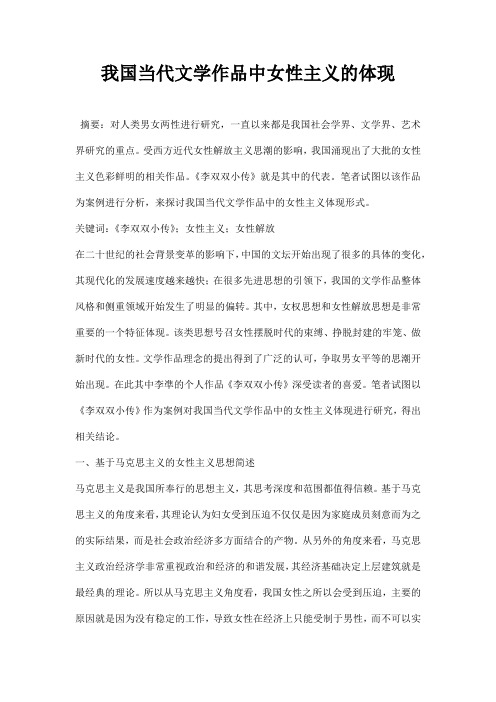 我国当代文学作品中女性主义的体现

摘要：对人类男女两性进行研究，一直以来都是我国社会学界、文学界、艺术界研究的重点。受西方近代女性解放主义思潮的影响，我国涌现出了大批的女性主义色彩鲜明的相关作品。《李双双小传》就是其中的代表。笔者试图以该作品为案例进行分析，来探讨我国当代文学作品中的女性主义体现形式。

关键词：《李双双小传》；女性主义；女性解放

在二十世纪的社会背景变革的影响下，中国的文坛开始出现了很多的具体的变化，其现代化的发展速度越来越快；在很多先进思想的引领下，我国的文学作品整体风格和侧重领域开始发生了明显的偏转。其中，女权思想和女性解放思想是非常重要的一个特征体现。该类思想号召女性摆脱时代的束缚、挣脱封建的牢笼、做新时代的女性。文学作品理念的提出得到了广泛的认可，争取男女平等的思潮开始出现。在此其中李準的个人作品《李双双小传》深受读者的喜爱。笔者试图以《李双双小传》作为案例对我国当代文学作品中的女性主义体现进行研究，得出相关结论。

一、基于马克思主义的女性主义思想简述

马克思主义是我国所奉行的思想主义，其思考深度和范围都值得信赖。基于马克思主义的角度来看，其理论认为妇女受到压迫不仅仅是因为家庭成员刻意而为之的实际结果，而是社会政治经济多方面结合的产物。从另外的角度来看，马克思主义政治经济学非常重视政治和经济的和谐发展，其经济基础决定上层建筑就是最经典的理论。所以从马克思主义角度看，我国女性之所以会受到压迫，主要的原因就是因为没有稳定的工作，导致女性在经济上只能受制于男性，而不可以实